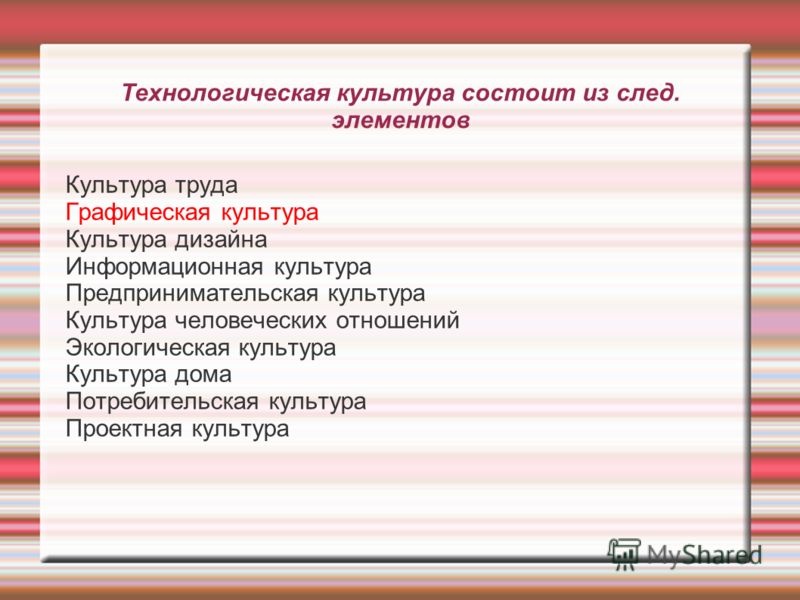 Технологическая культура состоит из след. элементов

Культура труда
Графическая культура
Культура дизайна
Информационная культура
Предпринимательская культура
Культура человеческих отношений
Экологическая культура
Культура дома
Потребительская культура
Проектная культура

MyShared